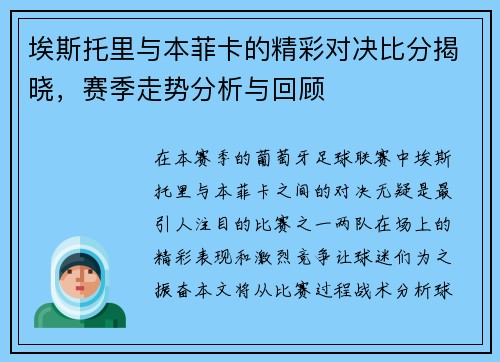 埃斯托里与本菲卡的精彩对决比分揭晓，赛季走势分析与回顾

在本赛季的葡萄牙足球联赛中埃斯托里与本菲卡之间的对决无疑是最引人注目的比赛之一两队在场上的精彩表现和激烈竞争让球迷们为之振奋本文将从比赛过程战术分析球